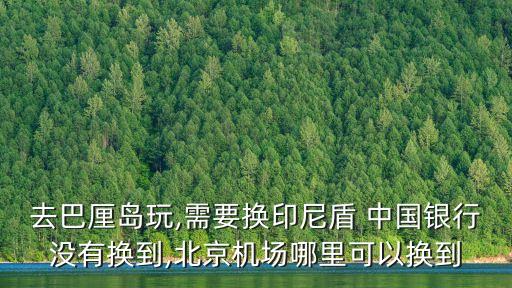 去巴厘岛玩,需要换印尼盾 中国银行没有换到,北京机场哪里可以换到